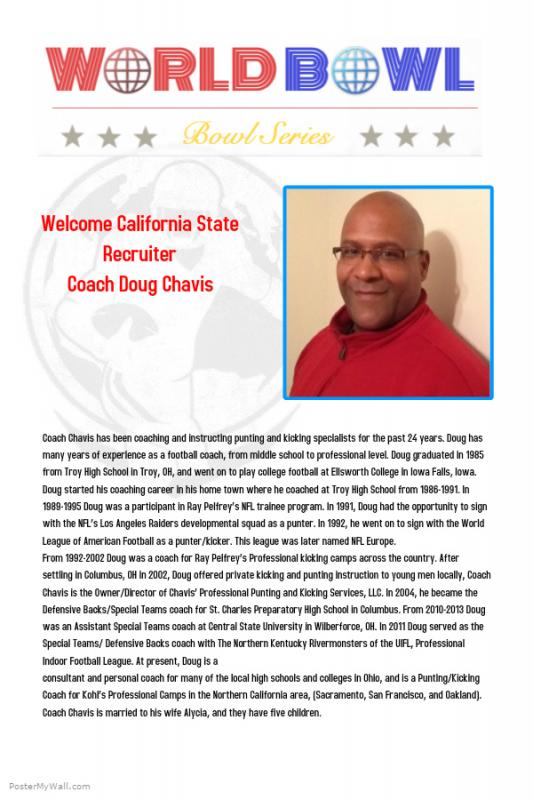 WORLD BOWL

Bowl Series

Welcome California State Recruiter Coach Doug Chavis

Coach Chavis has been coaching and instructing punting and kicking specialists for the past 24 years. Doug has many years of experience as a football coach, from middle school to professional level. Doug graduated in 1985 from Troy High School in Troy, OH, and went on to play college football at Ellsworth College in Iowa Falls, Iowa. Doug started his coaching career in his home town where he coached at Troy High School from 1986-1991. In 1989-1995 Doug was a participant in Ray Pelfrey's NFL trainee program. In 1991, Doug had the opportunity to sign with the NFL's Los Angeles Raiders developmental squad as a punter. In 1992, he went on to sign with the World League of American Football as a punter/kicker. This league was later named NFL Europe.
From 1992-2002 Doug was a coach for Ray Pelfrey's Professional kicking camps across the country. After settling in Columbus, OH in 2002, Doug offered private kicking and punting instruction to young men locally, Coach Chavis is the Owner/Director of Chavis' Professional Punting and Kicking Services, LLC. In 2004, he became the Defensive Backs/Special Teams coach for St. Charles Preparatory High School in Columbus. From 2010-2013 Doug was an Assistant Special Teams coach at Central State University in Wilberforce, OH. In 2011 Doug served as the Special Teams/ Defensive Backs coach with The Northern Kentucky Rivermonsters of the UIFL, Professional Indoor Football League. At present, Doug is a
consultant and personal coach for many of the local high schools and colleges in Ohio, and is a Punting/Kicking Coach for Kohl's Professional Camps in the Northern California area, (Sacramento, San Francisco, and Oakland). Coach Chavis is married to his wife Alycia, and they have five children.

PosterMyWall.com